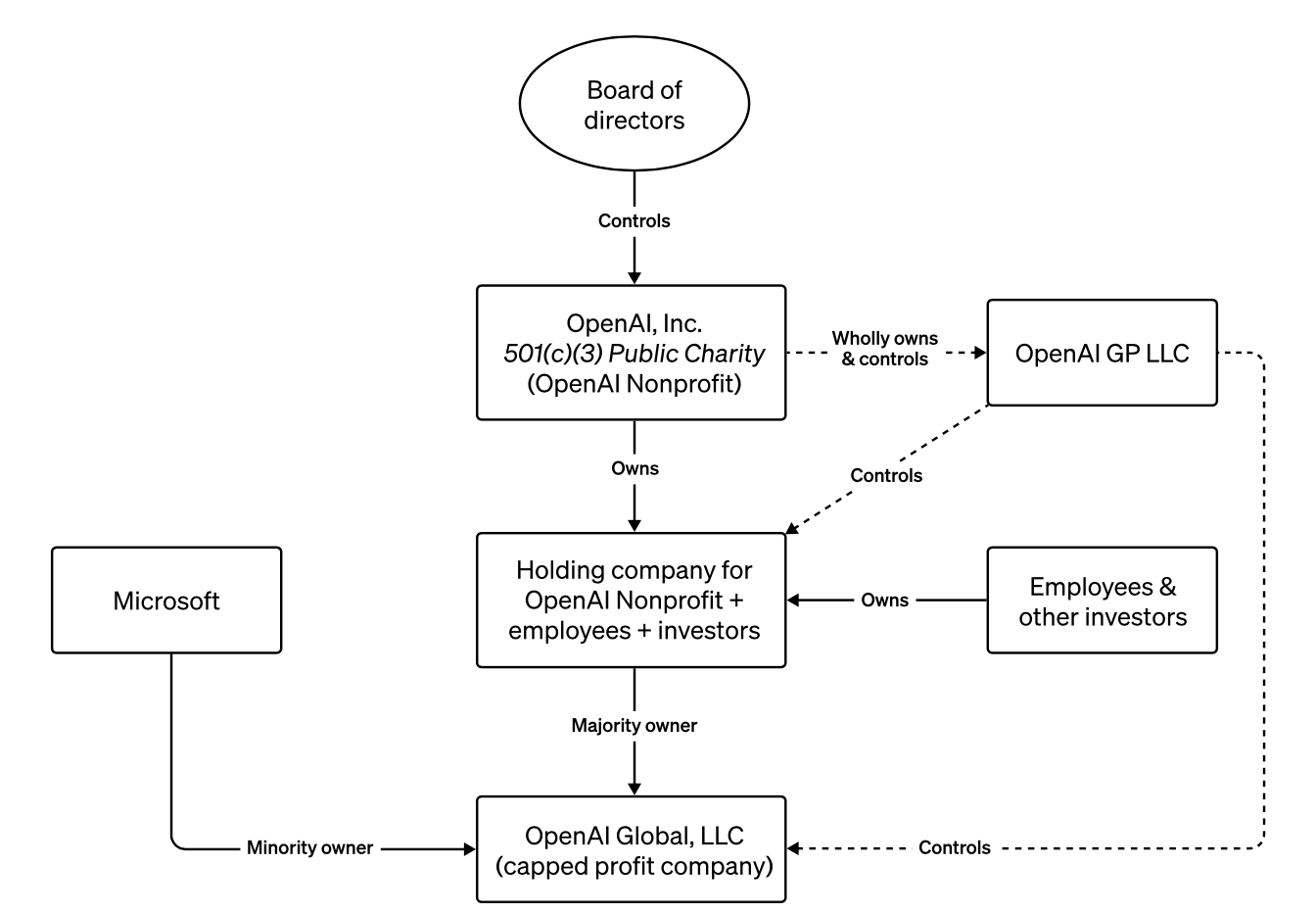 Board of directors

Controls

OpenAI, Inc.
501(c)(3) Public Charity
(OpenAI Nonprofit)

Wholly owns & controls

OpenAI GP LLC

Owns

Controls

Microsoft

Holding company for OpenAI Nonprofit + employees + investors

Owns

Employees & other investors

Majority owner

Minority owner

OpenAI Global, LLC
(capped profit company)

Controls